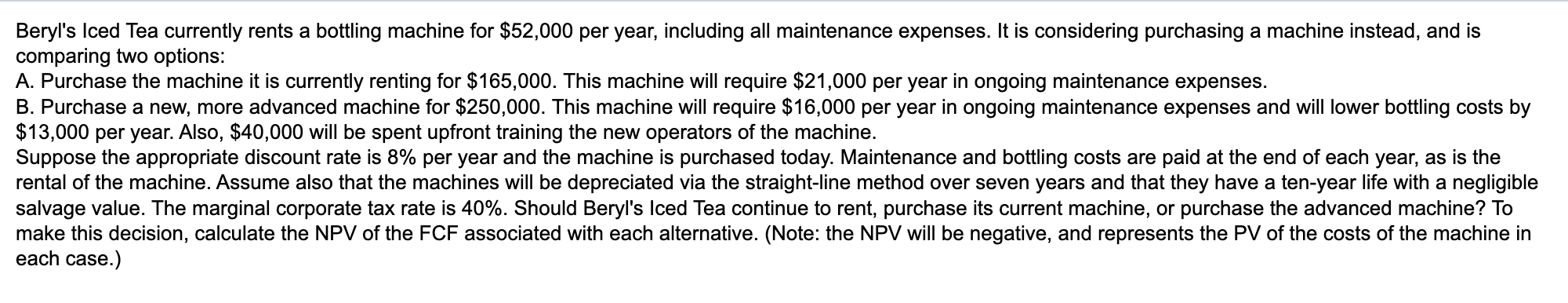 Beryl's Iced Tea currently rents a bottling machine for \$52,000 per year, including all maintenance expenses. It is considering purchasing a machine instead, and is comparing two options:
A. Purchase the machine it is currently renting for \$165,000. This machine will require \$21,000 per year in ongoing maintenance expenses.
B. Purchase a new, more advanced machine for \$250,000. This machine will require \$16,000 per year in ongoing maintenance expenses and will lower bottling costs by \$13,000 per year. Also, \$40,000 will be spent upfront training the new operators of the machine.
Suppose the appropriate discount rate is 8% per year and the machine is purchased today. Maintenance and bottling costs are paid at the end of each year, as is the rental of the machine. Assume also that the machines will be depreciated via the straight-line method over seven years and that they have a ten-year life with a negligible salvage value. The marginal corporate tax rate is 40%. Should Beryl's Iced Tea continue to rent, purchase its current machine, or purchase the advanced machine? To make this decision, calculate the NPV of the FCF associated with each alternative. (Note: the NPV will be negative, and represents the PV of the costs of the machine in each case.)